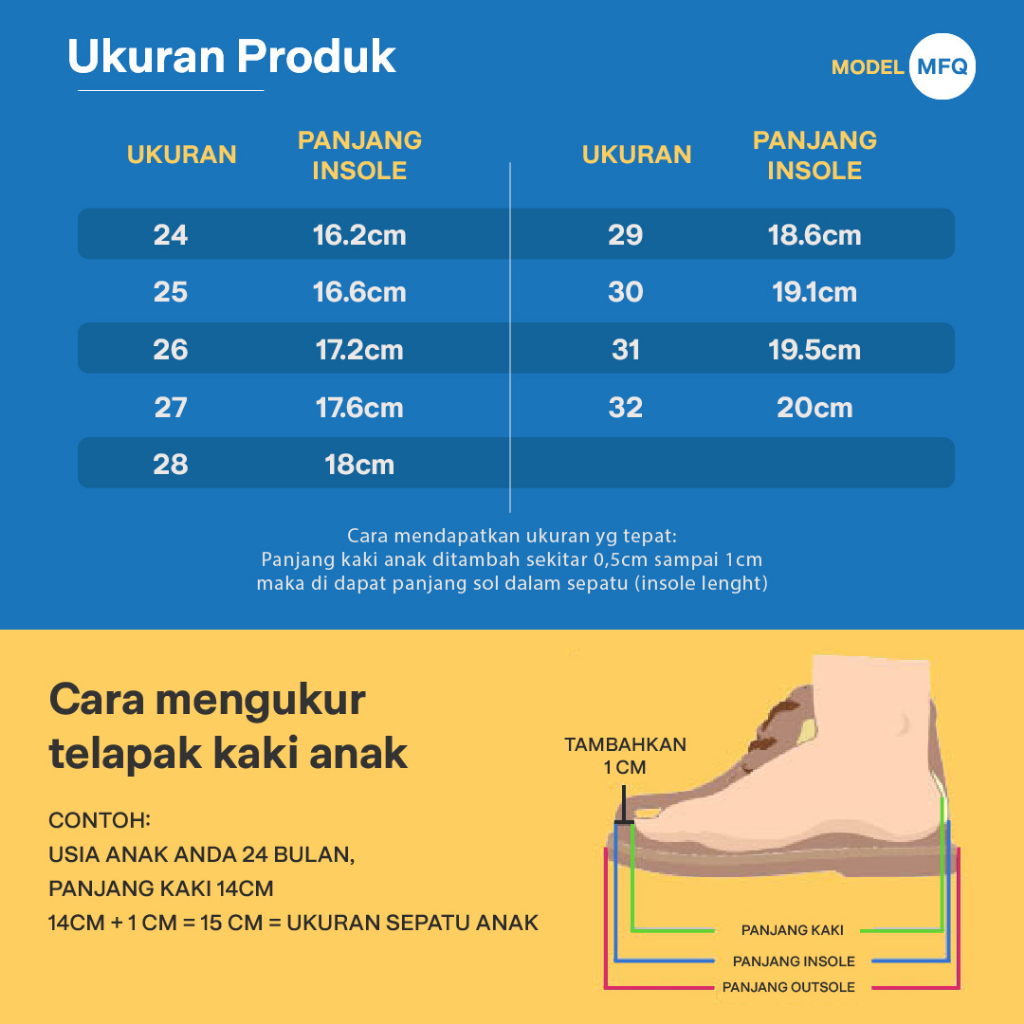 Ukuran Produk

MODEL MFQ

| UKURAN | PANJANG INSOLE |
|---|---|
| 24 | 16.2cm |
| 25 | 16.6cm |
| 26 | 17.2cm |
| 27 | 17.6cm |
| 28 | 18cm |

| UKURAN | PANJANG INSOLE |
|---|---|
| 29 | 18.6cm |
| 30 | 19.1cm |
| 31 | 19.5cm |
| 32 | 20cm |

Cara mendapatkan ukuran yg tepat:
Panjang kaki anak ditambah sekitar 0,5cm sampai 1cm
maka di dapat panjang sol dalam sepatu (insole lenght)

Cara mengukur telapak kaki anak

CONTOH:
USIA ANAK ANDA 24 BULAN,
PANJANG KAKI 14CM
14CM + 1 CM = 15 CM = UKURAN SEPATU ANAK

TAMBAHKAN
1 CM

PANJANG KAKI
PANJANG INSOLE
PANJANG OUTSOLE